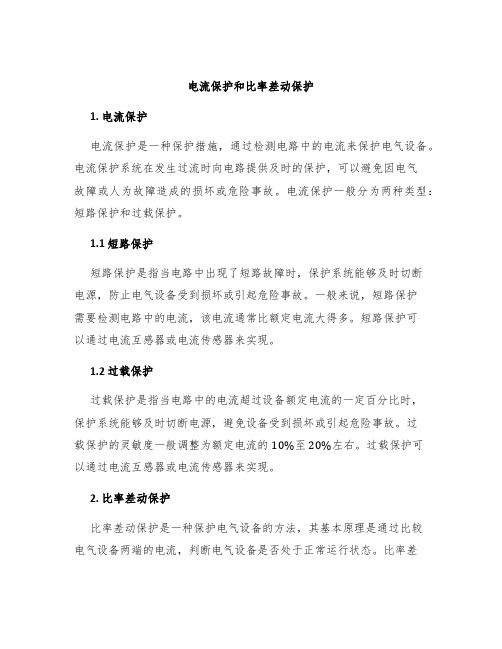 电流保护和比率差动保护

1. 电流保护

电流保护是一种保护措施，通过检测电路中的电流来保护电气设备。电流保护系统在发生过流时向电路提供及时的保护，可以避免因电气故障或人为故障造成的损坏或危险事故。电流保护一般分为两种类型：短路保护和过载保护。

1.1 短路保护

短路保护是指当电路中出现了短路故障时，保护系统能够及时切断电源，防止电气设备受到损坏或引起危险事故。一般来说，短路保护需要检测电路中的电流，该电流通常比额定电流大得多。短路保护可以通过电流互感器或电流传感器来实现。

1.2 过载保护

过载保护是指当电路中的电流超过设备额定电流的一定百分比时，保护系统能够及时切断电源，避免设备受到损坏或引起危险事故。过载保护的灵敏度一般调整为额定电流的10%至20%左右。过载保护可以通过电流互感器或电流传感器来实现。

2. 比率差动保护

比率差动保护是一种保护电气设备的方法，其基本原理是通过比较电气设备两端的电流，判断电气设备是否处于正常运行状态。比率差